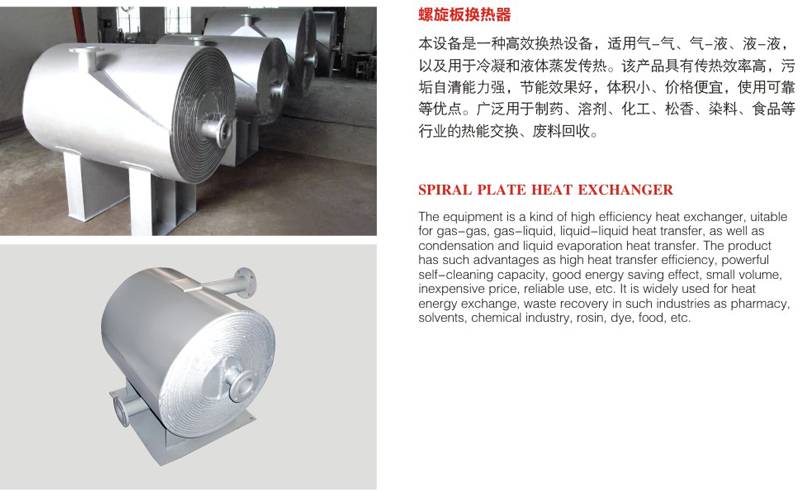 螺旋板换热器

本设备是一种高效换热设备，适用气-气、气-液、液-液，以及用于冷凝和液体蒸发传热。该产品具有传热效率高，污垢自清能力强，节能效果好，体积小、价格便宜，使用可靠等优点。广泛用于制药、溶剂、化工、松香、染料、食品等行业的热能交换、废料回收。

SPIRAL PLATE HEAT EXCHANGER

The equipment is a kind of high efficiency heat exchanger, uitable for gas-gas, gas-liquid, liquid-liquid heat transfer, as well as condensation and liquid evaporation heat transfer. The product has such advantages as high heat transfer efficiency, powerful self-cleaning capacity, good energy saving effect, small volume, inexpensive price, reliable use, etc. It is widely used for heat energy exchange, waste recovery in such industries as pharmacy, solvents, chemical industry, rosin, dye, food, etc.